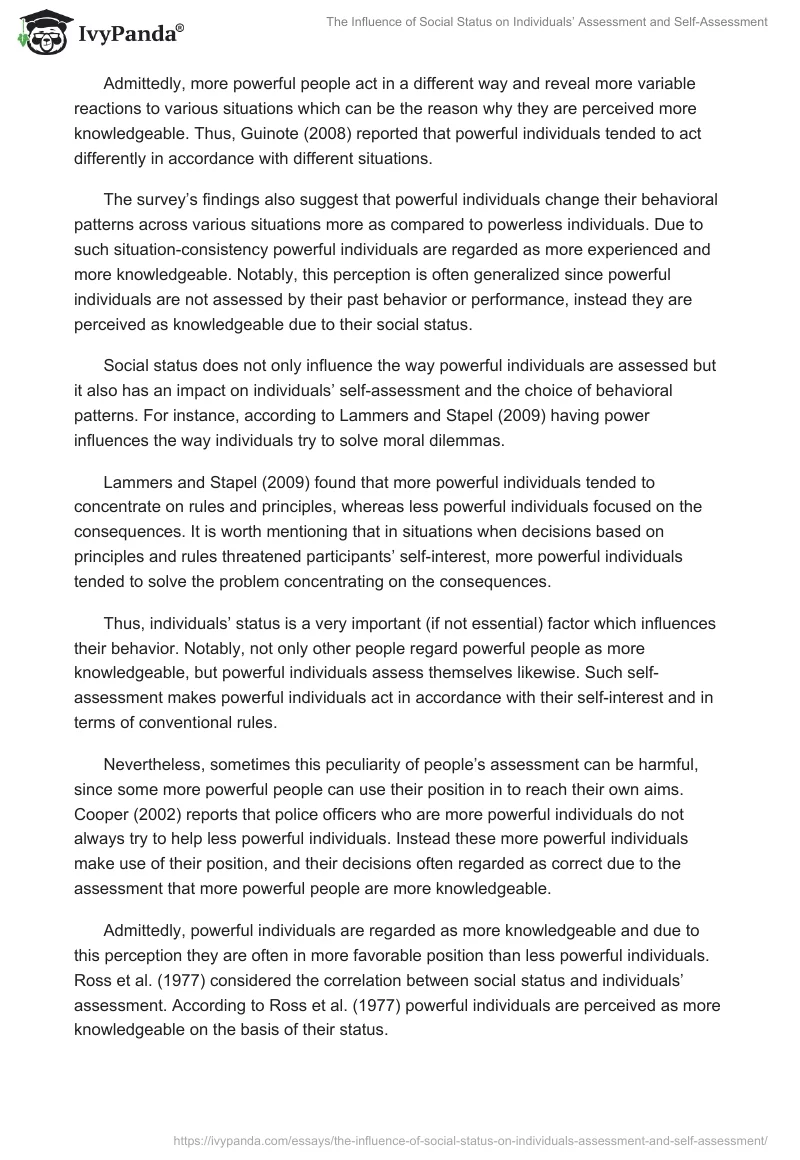 IvyPanda®

The Influence of Social Status on Individuals' Assessment and Self-Assessment

Admittedly, more powerful people act in a different way and reveal more variable reactions to various situations which can be the reason why they are perceived more knowledgeable. Thus, Guinote (2008) reported that powerful individuals tended to act differently in accordance with different situations.

The survey's findings also suggest that powerful individuals change their behavioral patterns across various situations more as compared to powerless individuals. Due to such situation-consistency powerful individuals are regarded as more experienced and more knowledgeable. Notably, this perception is often generalized since powerful individuals are not assessed by their past behavior or performance, instead they are perceived as knowledgeable due to their social status.

Social status does not only influence the way powerful individuals are assessed but it also has an impact on individuals' self-assessment and the choice of behavioral patterns. For instance, according to Lammers and Stapel (2009) having power influences the way individuals try to solve moral dilemmas.

Lammers and Stapel (2009) found that more powerful individuals tended to concentrate on rules and principles, whereas less powerful individuals focused on the consequences. It is worth mentioning that in situations when decisions based on principles and rules threatened participants' self-interest, more powerful individuals tended to solve the problem concentrating on the consequences.

Thus, individuals' status is a very important (if not essential) factor which influences their behavior. Notably, not only other people regard powerful people as more knowledgeable, but powerful individuals assess themselves likewise. Such self-assessment makes powerful individuals act in accordance with their self-interest and in terms of conventional rules.

Nevertheless, sometimes this peculiarity of people's assessment can be harmful, since some more powerful people can use their position in to reach their own aims. Cooper (2002) reports that police officers who are more powerful individuals do not always try to help less powerful individuals. Instead these more powerful individuals make use of their position, and their decisions often regarded as correct due to the assessment that more powerful people are more knowledgeable.

Admittedly, powerful individuals are regarded as more knowledgeable and due to this perception they are often in more favorable position than less powerful individuals. Ross et al. (1977) considered the correlation between social status and individuals' assessment. According to Ross et al. (1977) powerful individuals are perceived as more knowledgeable on the basis of their status.

https://ivypanda.com/essays/the-influence-of-social-status-on-individuals-assessment-and-self-assessment/